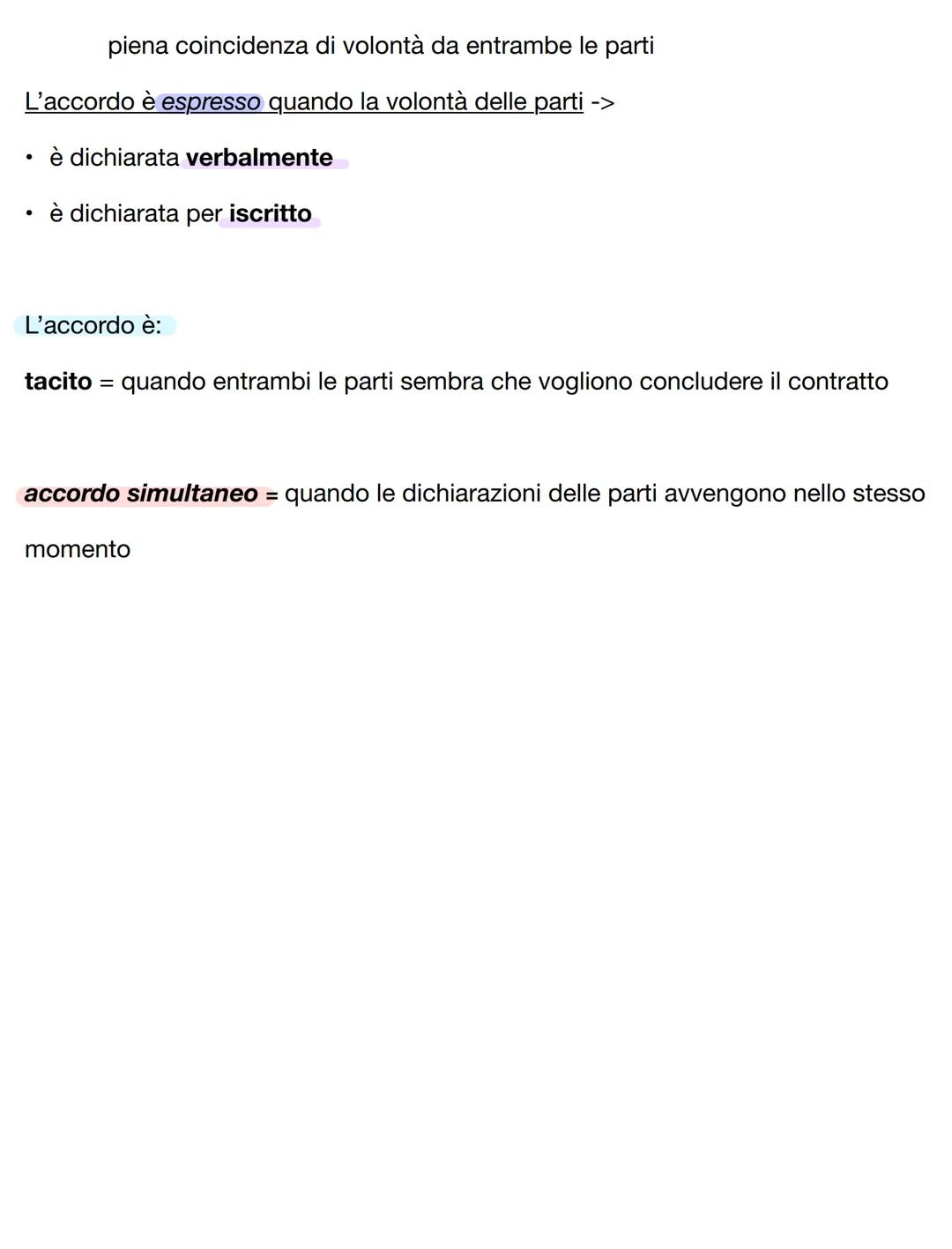 piena coincidenza di volontà da entrambe le parti

L'accordo è espresso quando la volontà delle parti ->

• è dichiarata verbalmente

• è dichiarata per iscritto

L'accordo è:

tacito = quando entrambi le parti sembra che vogliono concludere il contratto

accordo simultaneo = quando le dichiarazioni delle parti avvengono nello stesso momento